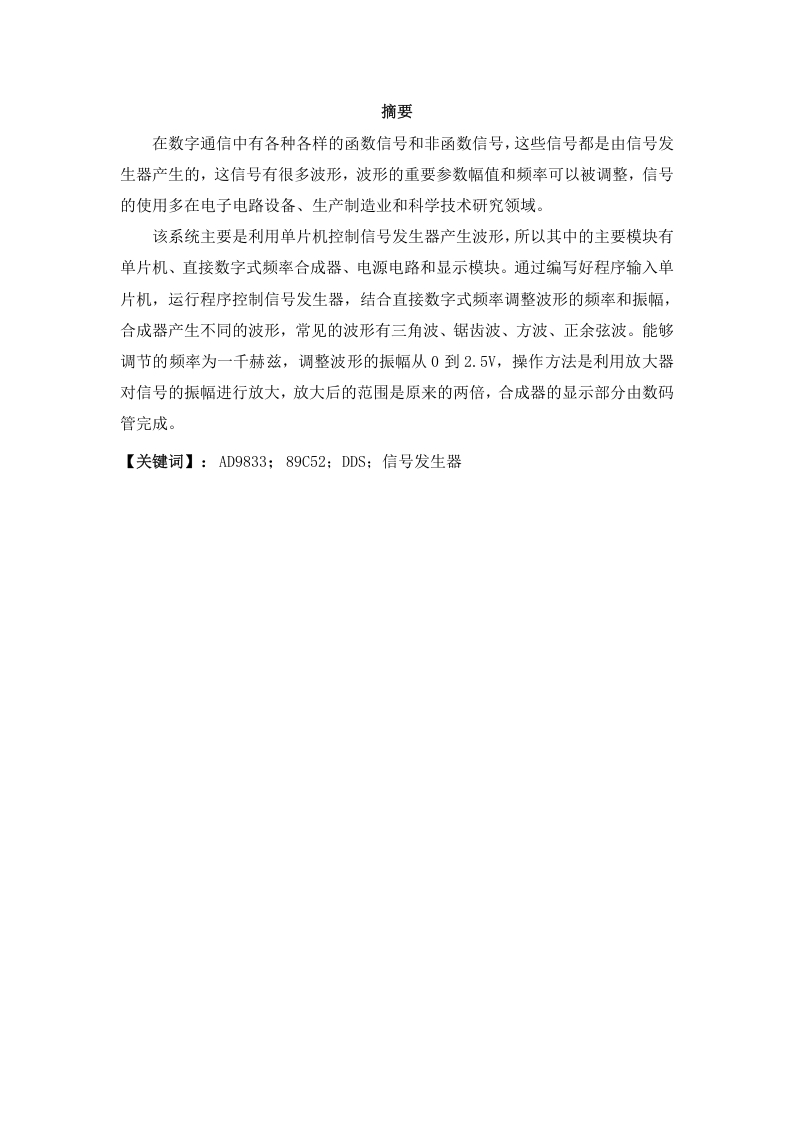 摘要

在数字通信中有各种各样的函数信号和非函数信号，这些信号都是由信号发生器产生的，这信号有很多波形，波形的重要参数幅值和频率可以被调整，信号的使用多在电子电路设备、生产制造业和科学技术研究领域。

该系统主要是利用单片机控制信号发生器产生波形，所以其中的主要模块有单片机、直接数字式频率合成器、电源电路和显示模块。通过编写好程序输入单片机，运行程序控制信号发生器，结合直接数字式频率调整波形的频率和振幅，合成器产生不同的波形，常见的波形有三角波、锯齿波、方波、正余弦波。能够调节的频率为一千赫兹，调整波形的振幅从 0 到 2.5V，操作方法是利用放大器对信号的振幅进行放大，放大后的范围是原来的两倍，合成器的显示部分由数码管完成。

【关键词】：AD9833；89C52；DDS；信号发生器